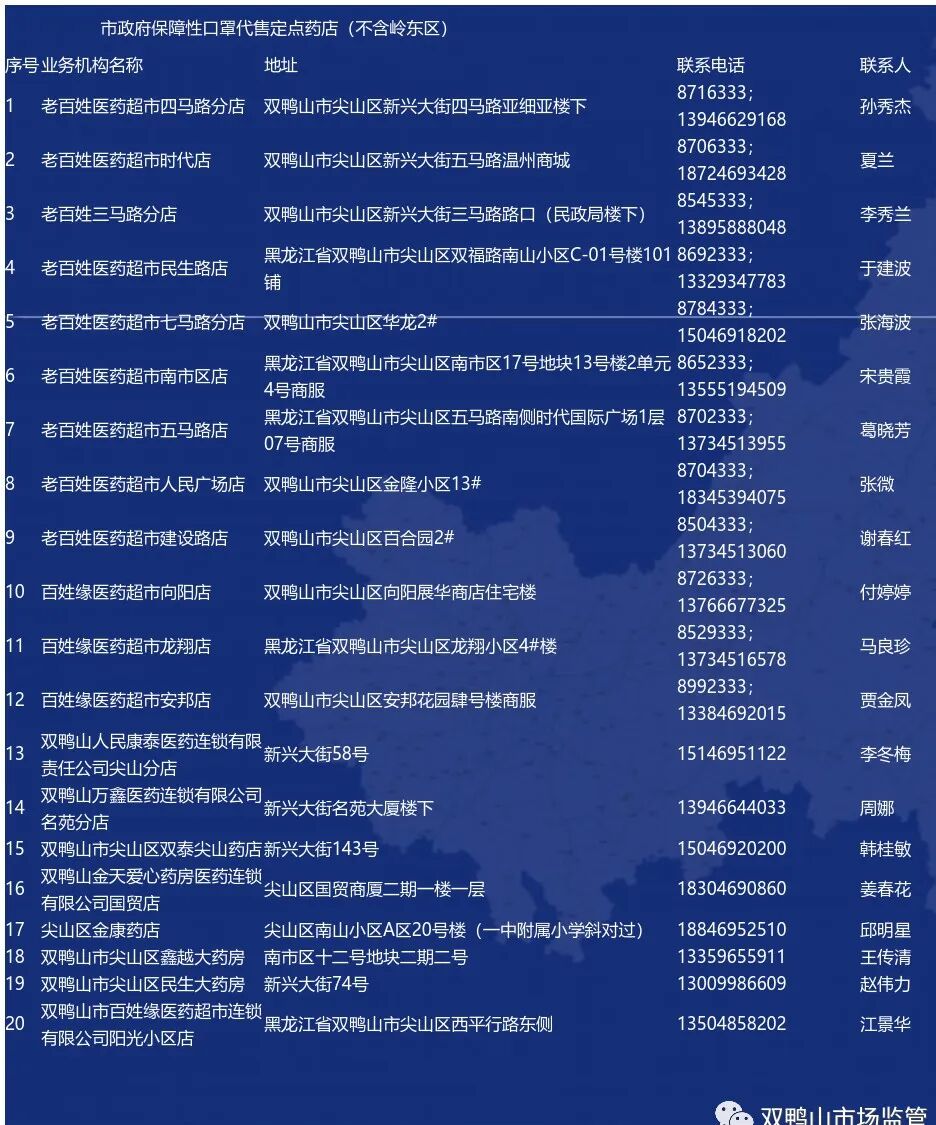 市政府保障性口罩代售定点药店（不含岭东区）

| 序号 | 业务机构名称 | 地址 | 联系电话 | 联系人 |
|---|---|---|---|---|
| 1 | 老百姓医药超市四马路分店 | 双鸭山市尖山区新兴大街四马路亚细亚楼下 | 8716333；13946629168 | 孙秀杰 |
| 2 | 老百姓医药超市时代店 | 双鸭山市尖山区新兴大街五马路温州商城 | 8706333；18724693428 | 夏兰 |
| 3 | 老百姓三马路分店 | 双鸭山市尖山区新兴大街三马路路口（民政局楼下） | 8545333；13895888048 | 李秀兰 |
| 4 | 老百姓医药超市民生路店 | 黑龙江省双鸭山市尖山区双福路南山小区C-01号楼101铺 | 8692333；13329347783 | 于建波 |
| 5 | 老百姓医药超市七马路分店 | 双鸭山市尖山区华龙2# | 8784333；15046918202 | 张海波 |
| 6 | 老百姓医药超市南市区店 | 黑龙江省双鸭山市尖山区南市区17号地块13号楼2单元4号商服 | 8652333；13555194509 | 宋贵霞 |
| 7 | 老百姓医药超市五马路店 | 黑龙江省双鸭山市尖山区五马路南侧时代国际广场1层07号商服 | 8702333；13734513955 | 葛晓芳 |
| 8 | 老百姓医药超市人民广场店 | 双鸭山市尖山区金隆小区13# | 8704333；18345394075 | 张微 |
| 9 | 老百姓医药超市建设路店 | 双鸭山市尖山区百合园2# | 8504333；13734513060 | 谢春红 |
| 10 | 百姓缘医药超市向阳店 | 双鸭山市尖山区向阳展华商店住宅楼 | 8726333；13766677325 | 付婷婷 |
| 11 | 百姓缘医药超市龙翔店 | 黑龙江省双鸭山市尖山区龙翔小区4#楼 | 8529333；13734516578 | 马良珍 |
| 12 | 百姓缘医药超市安邦店 | 双鸭山市尖山区安邦花园肆号楼商服 | 8992333；13384692015 | 贾金凤 |
| 13 | 双鸭山人民康泰医药连锁有限责任公司尖山分店 | 新兴大街58号 | 15146951122 | 李冬梅 |
| 14 | 双鸭山万鑫医药连锁有限公司名苑分店 | 新兴大街名苑大厦楼下 | 13946644033 | 周娜 |
| 15 | 双鸭山市尖山区双泰尖山药店 | 新兴大街143号 | 15046920200 | 韩桂敏 |
| 16 | 双鸭山金天爱心药房医药连锁有限公司国贸店 | 尖山区国贸商厦二期一楼一层 | 18304690860 | 姜春花 |
| 17 | 尖山区金康药店 | 尖山区南山小区A区20号楼（一中附属小学斜对过） | 18846952510 | 邱明星 |
| 18 | 双鸭山市尖山区鑫越大药房 | 南市区十二号地块二期二号 | 13359655911 | 王传清 |
| 19 | 双鸭山市尖山区民生大药房 | 新兴大街74号 | 13009986609 | 赵伟力 |
| 20 | 双鸭山市百姓缘医药超市连锁有限公司阳光小区店 | 黑龙江省双鸭山市尖山区西平行路东侧 | 13504858202 | 江景华 |

双鸭山市场监管